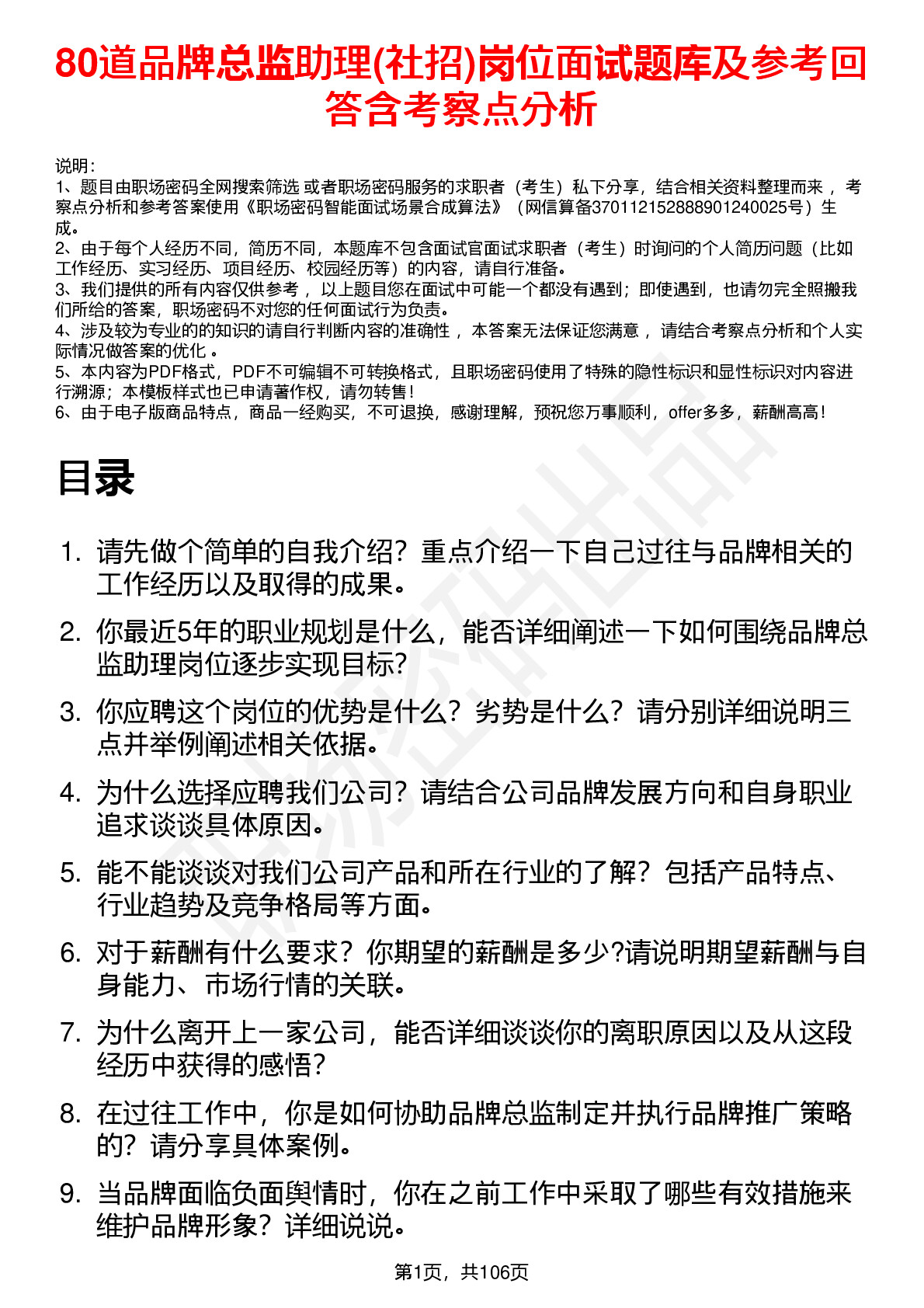 80道品牌总监助理(社招)岗位面试题库及参考回答含考察点分析

说明：
1、题目由职场密码全网搜索筛选 或者职场密码服务的求职者（考生）私下分享，结合相关资料整理而来 ，考察点分析和参考答案使用《职场密码智能面试场景合成算法》（网信算备370112152888901240025号）生成。
2、由于每个人经历不同，简历不同，本题库不包含面试官面试求职者（考生）时询问的个人简历问题（比如工作经历、实习经历、项目经历、校园经历等）的内容，请自行准备。
3、我们提供的所有内容仅供参考 ，以上题目您在面试中可能一个都没有遇到；即使遇到，也请勿完全照搬我们所给的答案，职场密码不对您的任何面试行为负责。
4、涉及较为专业的的知识的请自行判断内容的准确性 ，本答案无法保证您满意 ，请结合考察点分析和个人实际情况做答案的优化 。
5、本内容为PDF格式，PDF不可编辑不可转换格式，且职场密码使用了特殊的隐性标识和显性标识对内容进行溯源；本模板样式也已申请著作权，请勿转售！
6、由于电子版商品特点，商品一经购买，不可退换，感谢理解，预祝您万事顺利，offer多多，薪酬高高！

目录

1. 请先做个简单的自我介绍？重点介绍一下自己过往与品牌相关的工作经历以及取得的成果。
2. 你最近5年的职业规划是什么，能否详细阐述一下如何围绕品牌总监助理岗位逐步实现目标?
3. 你应聘这个岗位的优势是什么？劣势是什么？请分别详细说明三点并举例阐述相关依据。
4. 为什么选择应聘我们公司？请结合公司品牌发展方向和自身职业追求谈谈具体原因。
5. 能不能谈谈对我们公司产品和所在行业的了解？包括产品特点、行业趋势及竞争格局等方面。
6. 对于薪酬有什么要求？你期望的薪酬是多少?请说明期望薪酬与自身能力、市场行情的关联。
7. 为什么离开上一家公司，能否详细谈谈你的离职原因以及从这段经历中获得的感悟?
8. 在过往工作中，你是如何协助品牌总监制定并执行品牌推广策略的？请分享具体案例。
9. 当品牌面临负面舆情时，你在之前工作中采取了哪些有效措施来维护品牌形象？详细说说。

第1页，共106页